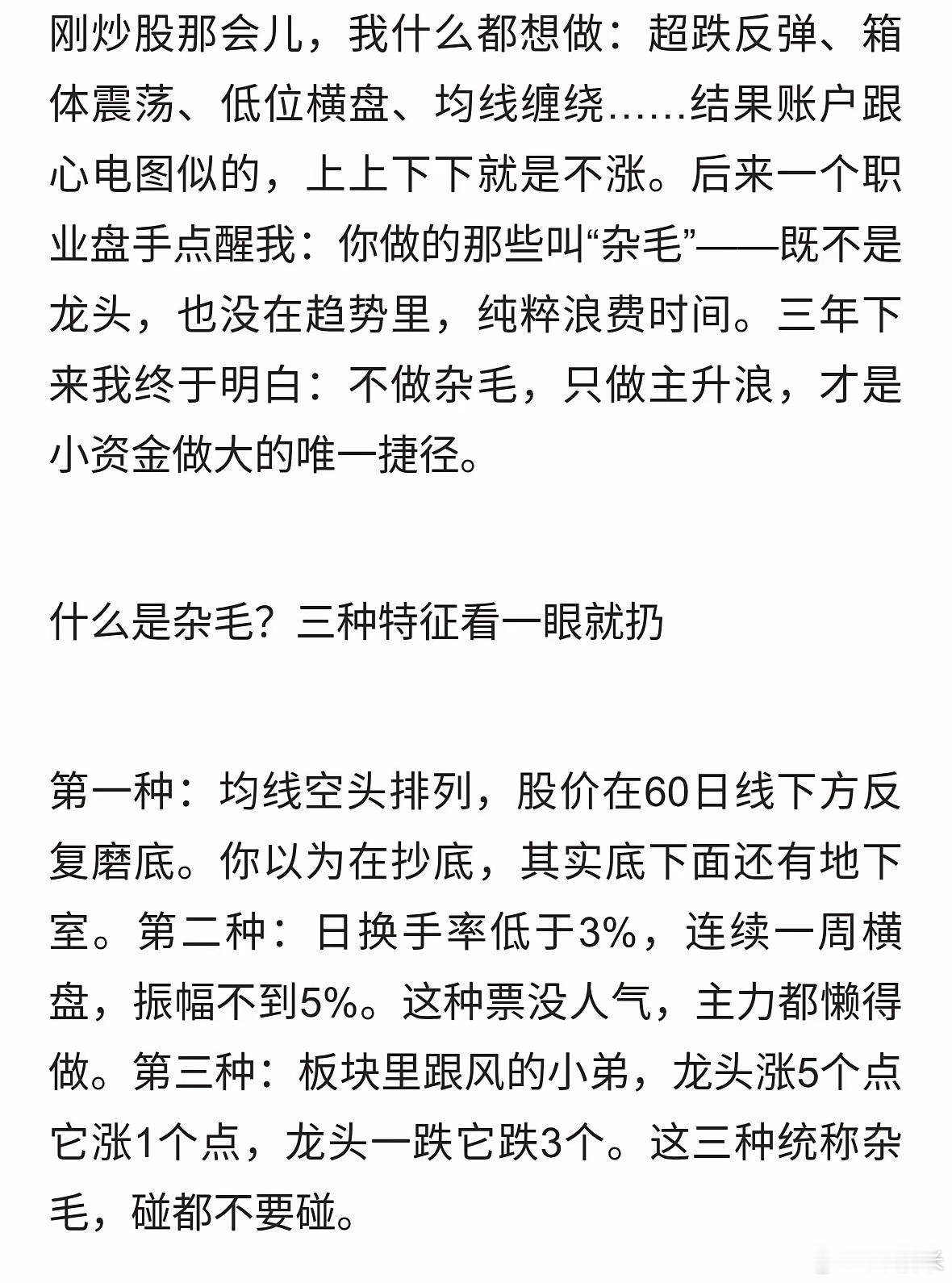 刚炒股那会儿，我什么都想做：超跌反弹、箱体震荡、低位横盘、均线缠绕……结果账户跟心电图似的，上上下下就是不涨。后来一个职业盘手点醒我：你做的那些叫“杂毛”——既不是龙头，也没在趋势里，纯粹浪费时间。三年下来我终于明白：不做杂毛，只做主升浪，才是小资金做大的唯一捷径。

什么是杂毛？三种特征看一眼就扔

第一种：均线空头排列，股价在60日线下方反复磨底。你以为在抄底，其实底下面还有地下室。第二种：日换手率低于3%，连续一周横盘，振幅不到5%。这种票没人气，主力都懒得做。第三种：板块里跟风的小弟，龙头涨5个点它涨1个点，龙头一跌它跌3个。这三种统称杂毛，碰都不要碰。